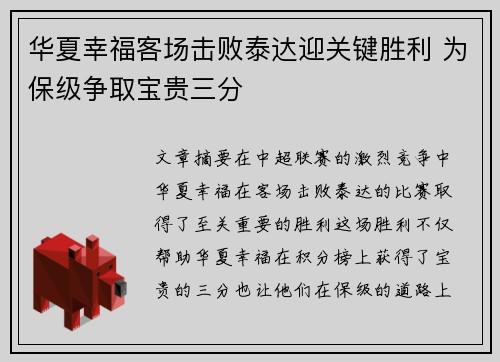 华夏幸福客场击败泰达迎关键胜利 为保级争取宝贵三分

文章摘要在中超联赛的激烈竞争中华夏幸福在客场击败泰达的比赛取得了至关重要的胜利这场胜利不仅帮助华夏幸福在积分榜上获得了宝贵的三分也让他们在保级的道路上